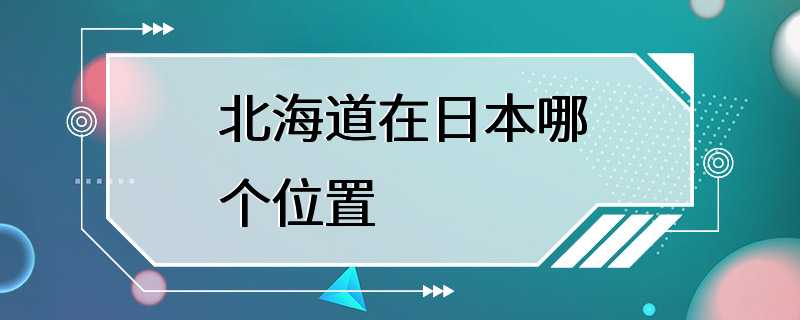 北海道在日本哪个位置